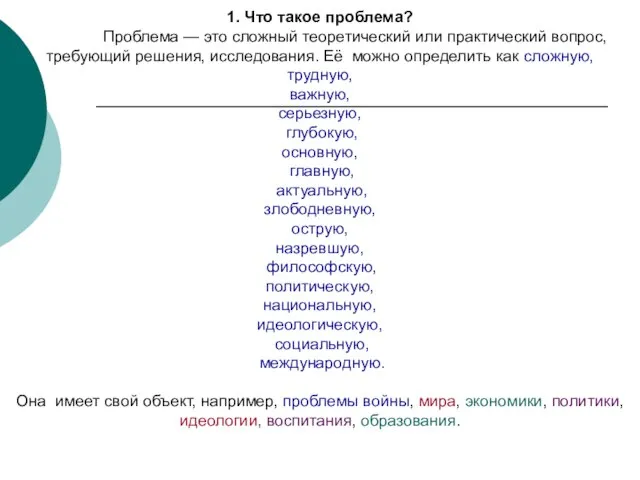 1. Что такое проблема?

Проблема — это сложный теоретический или практический вопрос, требующий решения, исследования. Её можно определить как сложную,
трудную,
важную,
серьезную,
глубокую,
основную,
главную,
актуальную,
злободневную,
острую,
назревшую,
философскую,
политическую,
национальную,
идеологическую,
социальную,
международную.

Она имеет свой объект, например, проблемы войны, мира, экономики, политики, идеологии, воспитания, образования.